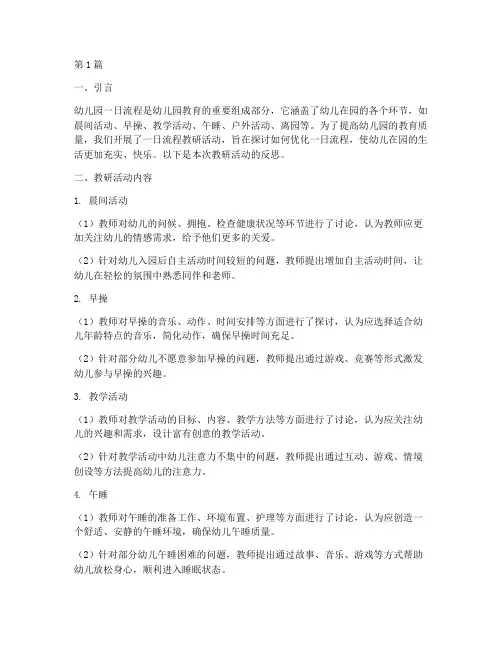 第1篇

一、引言

幼儿园一日流程是幼儿园教育的重要组成部分，它涵盖了幼儿在园的各个环节，如晨间活动、早操、教学活动、午睡、户外活动、离园等。为了提高幼儿园的教育质量，我们开展了一日流程教研活动，旨在探讨如何优化一日流程，使幼儿在园的生活更加充实、快乐。以下是本次教研活动的反思。

二、教研活动内容

1. 晨间活动

（1）教师对幼儿的问候、拥抱、检查健康状况等环节进行了讨论，认为教师应更加关注幼儿的情感需求，给予他们更多的关爱。

（2）针对幼儿入园后自主活动时间较短的问题，教师提出增加自主活动时间，让幼儿在轻松的氛围中熟悉同伴和老师。

2. 早操

（1）教师对早操的音乐、动作、时间安排等方面进行了探讨，认为应选择适合幼儿年龄特点的音乐，简化动作，确保早操时间充足。

（2）针对部分幼儿不愿意参加早操的问题，教师提出通过游戏、竞赛等形式激发幼儿参与早操的兴趣。

3. 教学活动

（1）教师对教学活动的目标、内容、教学方法等方面进行了讨论，认为应关注幼儿的兴趣和需求，设计富有创意的教学活动。

（2）针对教学活动中幼儿注意力不集中的问题，教师提出通过互动、游戏、情境创设等方法提高幼儿的注意力。

4. 午睡

（1）教师对午睡的准备工作、环境布置、护理等方面进行了讨论，认为应创造一个舒适、安静的午睡环境，确保幼儿午睡质量。

（2）针对部分幼儿午睡困难的问题，教师提出通过故事、音乐、游戏等方式帮助幼儿放松身心，顺利进入睡眠状态。